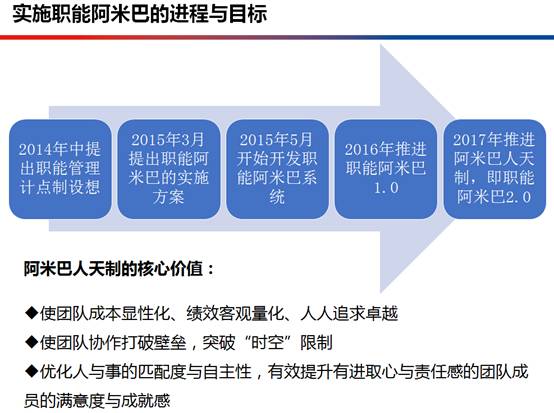 实施职能阿米巴的进程与目标

2014年中提出职能管理计点制设想

2015年3月提出职能阿米巴的实施方案

2015年5月开始开发职能阿米巴系统

2016年推进职能阿米巴1.0

2017年推进阿米巴人天制，即职能阿米巴2.0

阿米巴人天制的核心价值：

◆使团队成本显性化、绩效客观量化、人人追求卓越

◆使团队协作打破壁垒，突破“时空”限制

◆优化人与事的匹配度与自主性，有效提升有进取心与责任感的团队成员的满意度与成就感